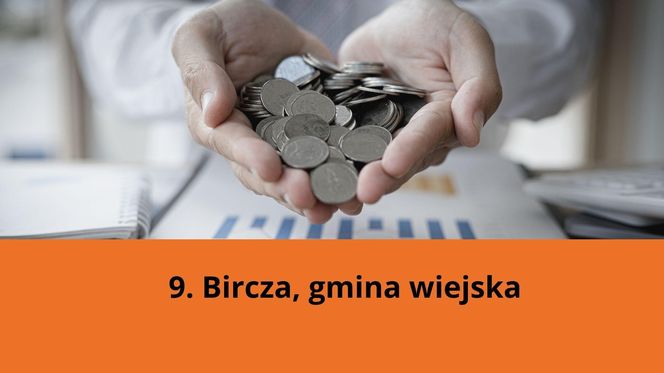 9. Bircza, gmina wiejska